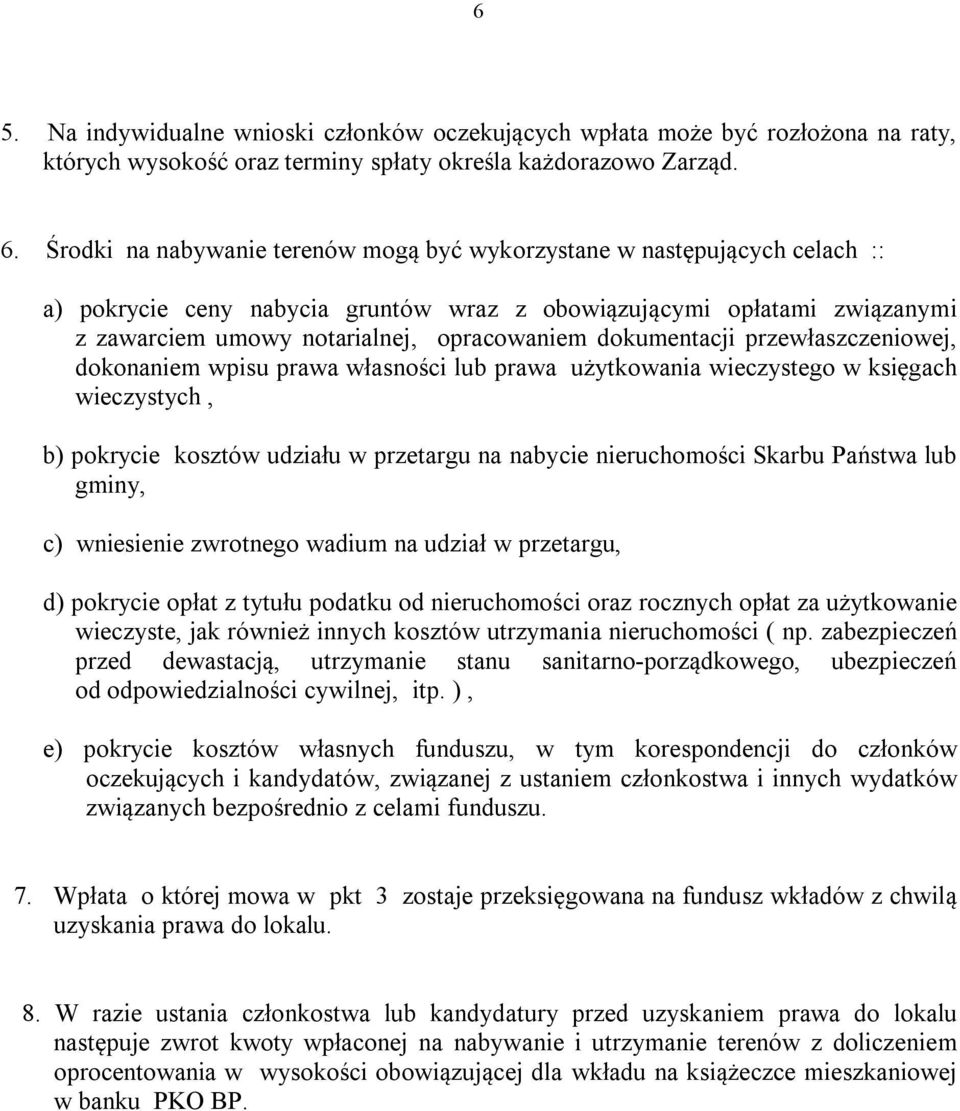 6

5. Na indywidualne wnioski członków oczekujących wpłata może być rozłożona na raty, których wysokość oraz terminy spłaty określa każdorazowo Zarząd.

6. Środki na nabywanie terenów mogą być wykorzystane w następujących celach ::

a) pokrycie ceny nabycia gruntów wraz z obowiązującymi opłatami związanymi z zawarciem umowy notarialnej, opracowaniem dokumentacji przewłaszczeniowej, dokonaniem wpisu prawa własności lub prawa użytkowania wieczystego w księgach wieczystych ,

b) pokrycie kosztów udziału w przetargu na nabycie nieruchomości Skarbu Państwa lub gminy,

c) wniesienie zwrotnego wadium na udział w przetargu,

d) pokrycie opłat z tytułu podatku od nieruchomości oraz rocznych opłat za użytkowanie wieczyste, jak również innych kosztów utrzymania nieruchomości ( np. zabezpieczeń przed dewastacją, utrzymanie stanu sanitarno-porządkowego, ubezpieczeń od odpowiedzialności cywilnej, itp. ) ,

e) pokrycie kosztów własnych funduszu, w tym korespondencji do członków oczekujących i kandydatów, związanej z ustaniem członkostwa i innych wydatków związanych bezpośrednio z celami funduszu.

7. Wpłata o której mowa w pkt 3 zostaje przeksięgowana na fundusz wkładów z chwilą uzyskania prawa do lokalu.

8. W razie ustania członkostwa lub kandydatury przed uzyskaniem prawa do lokalu następuje zwrot kwoty wpłaconej na nabywanie i utrzymanie terenów z doliczeniem oprocentowania w wysokości obowiązującej dla wkładu na książeczce mieszkaniowej w banku PKO BP.